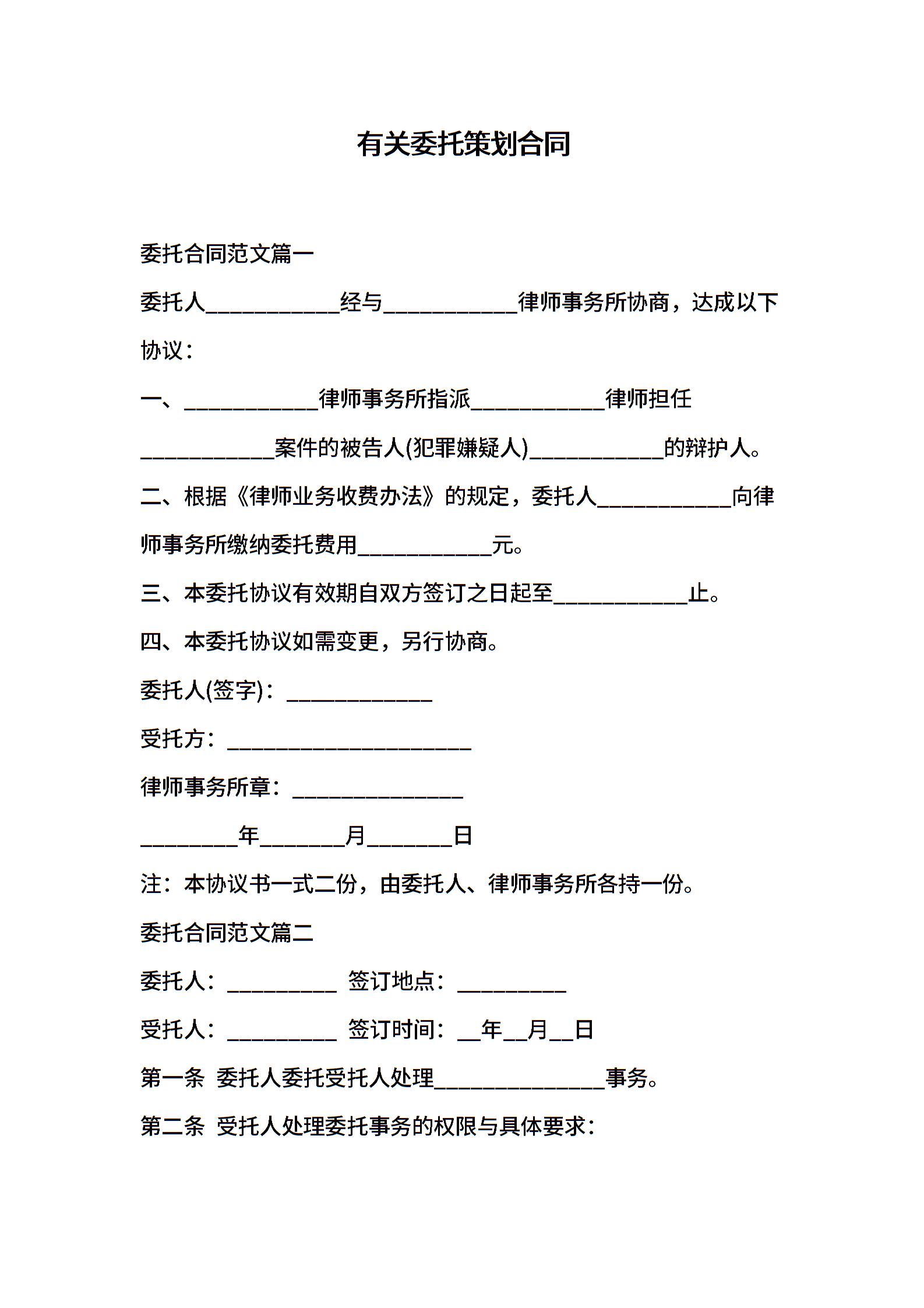 有关委托策划合同

委托合同范文篇一

委托人____________经与____________律师事务所协商，达成以下协议：

一、____________律师事务所指派____________律师担任____________案件的被告人(犯罪嫌疑人)____________的辩护人。

二、根据《律师业务收费办法》的规定，委托人____________向律师事务所缴纳委托费用____________元。

三、本委托协议有效期自双方签订之日起至____________止。

四、本委托协议如需变更，另行协商。

委托人(签字)：_____________

受托方：______________________

律师事务所章：_______________

_________年________月________日

注：本协议书一式二份，由委托人、律师事务所各持一份。

委托合同范文篇二

委托人：__________ 签订地点：__________

受托人：__________ 签订时间：__年__月__日

第一条 委托人委托受托人处理_______________事务。

第二条 受托人处理委托事务的权限与具体要求：